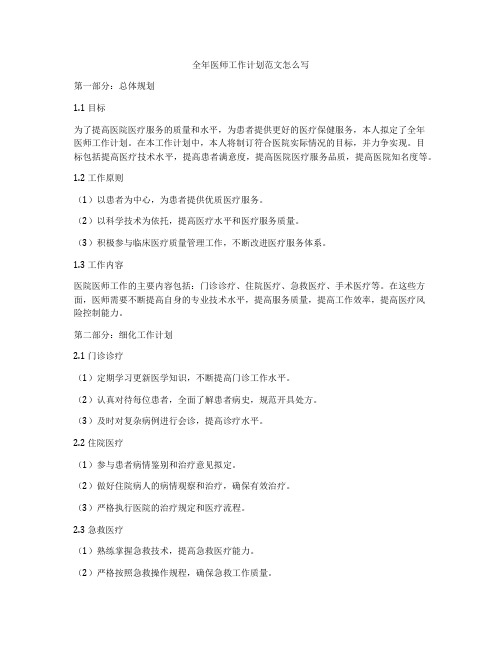 全年医师工作计划范文怎么写

第一部分：总体规划

1.1 目标

为了提高医院医疗服务的质量和水平，为患者提供更好的医疗保健服务，本人拟定了全年医师工作计划。在本工作计划中，本人将制订符合医院实际情况的目标，并力争实现。目标包括提高医疗技术水平，提高患者满意度，提高医院医疗服务品质，提高医院知名度等。

1.2 工作原则

（1）以患者为中心，为患者提供优质医疗服务。

（2）以科学技术为依托，提高医疗水平和医疗服务质量。

（3）积极参与临床医疗质量管理工作，不断改进医疗服务体系。

1.3 工作内容

医院医师工作的主要内容包括：门诊诊疗、住院医疗、急救医疗、手术医疗等。在这些方面，医师需要不断提高自身的专业技术水平，提高服务质量，提高工作效率，提高医疗风险控制能力。

第二部分：细化工作计划

2.1 门诊诊疗

（1）定期学习更新医学知识，不断提高门诊工作水平。

（2）认真对待每位患者，全面了解患者病史，规范开具处方。

（3）及时对复杂病例进行会诊，提高诊疗水平。

2.2 住院医疗

（1）参与患者病情鉴别和治疗意见拟定。

（2）做好住院病人的病情观察和治疗，确保有效治疗。

（3）严格执行医院的治疗规定和医疗流程。

2.3 急救医疗

（1）熟练掌握急救技术，提高急救医疗能力。

（2）严格按照急救操作规程，确保急救工作质量。